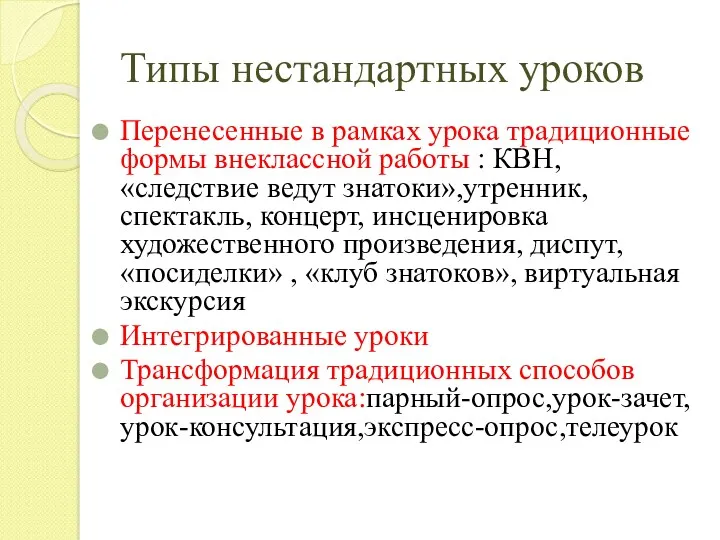 Типы нестандартных уроков

Перенесенные в рамках урока традиционные формы внеклассной работы : КВН, «следствие ведут знатоки»,утренник, спектакль, концерт, инсценировка художественного произведения, диспут, «посиделки» , «клуб знатоков», виртуальная экскурсия

Интегрированные уроки

Трансформация традиционных способов организации урока:парный-опрос,урок-зачет, урок-консультация,экспресс-опрос,телеурок